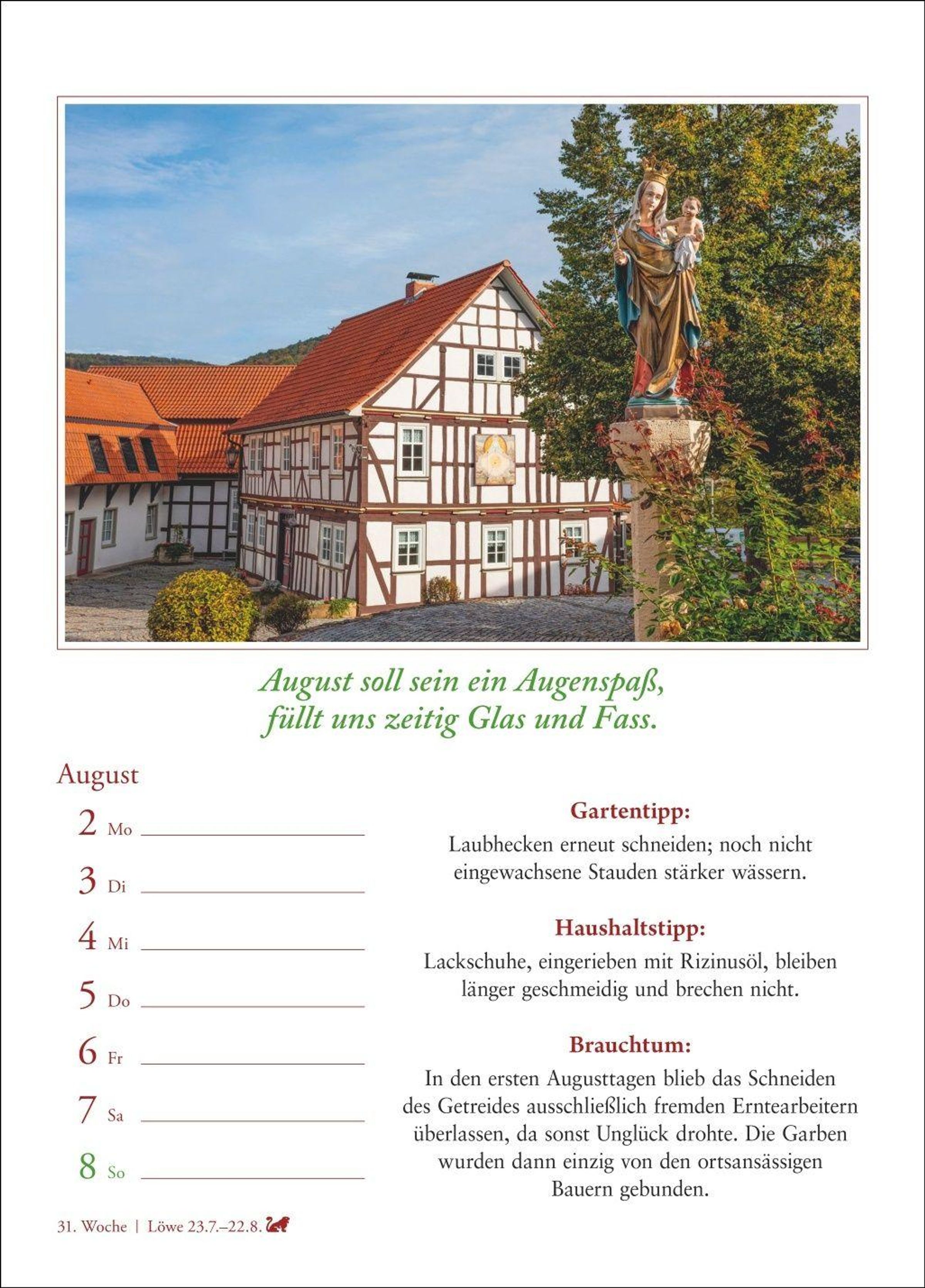 August soll sein ein Augenspaß,
füllt uns zeitig Glas und Fass.

August

2 Mo

3 Di

4 Mi

5 Do

6 Fr

7 Sa

8 So

Gartentipp:

Laubhecken erneut schneiden; noch nicht eingewachsene Stauden stärker wässern.

Haushaltstipp:

Lackschuhe, eingerieben mit Rizinusöl, bleiben länger geschmeidig und brechen nicht.

Brauchtum:

In den ersten Augusttagen blieb das Schneiden des Getreides ausschließlich fremden Erntearbeitern überlassen, da sonst Unglück drohte. Die Garben wurden dann einzig von den ortsansässigen Bauern gebunden.

31. Woche | Löwe 23.7.–22.8.